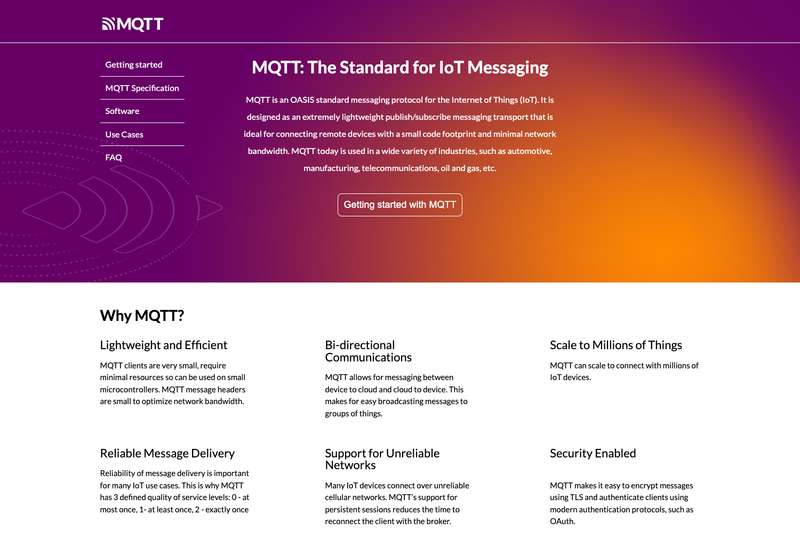 MQTT

Getting started

MQTT Specification

Software

Use Cases

FAQ

MQTT: The Standard for IoT Messaging

MQTT is an OASIS standard messaging protocol for the Internet of Things (IoT). It is designed as an extremely lightweight publish/subscribe messaging transport that is ideal for connecting remote devices with a small code footprint and minimal network bandwidth. MQTT today is used in a wide variety of industries, such as automotive, manufacturing, telecommunications, oil and gas, etc.

Getting started with MQTT

Why MQTT?

Lightweight and Efficient

MQTT clients are very small, require minimal resources so can be used on small microcontrollers. MQTT message headers are small to optimize network bandwidth.

Bi-directional Communications

MQTT allows for messaging between device to cloud and cloud to device. This makes for easy broadcasting messages to groups of things.

Scale to Millions of Things

MQTT can scale to connect with millions of IoT devices.

Reliable Message Delivery

Reliability of message delivery is important for many IoT use cases. This is why MQTT has 3 defined quality of service levels: 0 - at most once, 1- at least once, 2 - exactly once

Support for Unreliable Networks

Many IoT devices connect over unreliable cellular networks. MQTT's support for persistent sessions reduces the time to reconnect the client with the broker.

Security Enabled

MQTT makes it easy to encrypt messages using TLS and authenticate clients using modern authentication protocols, such as OAuth.